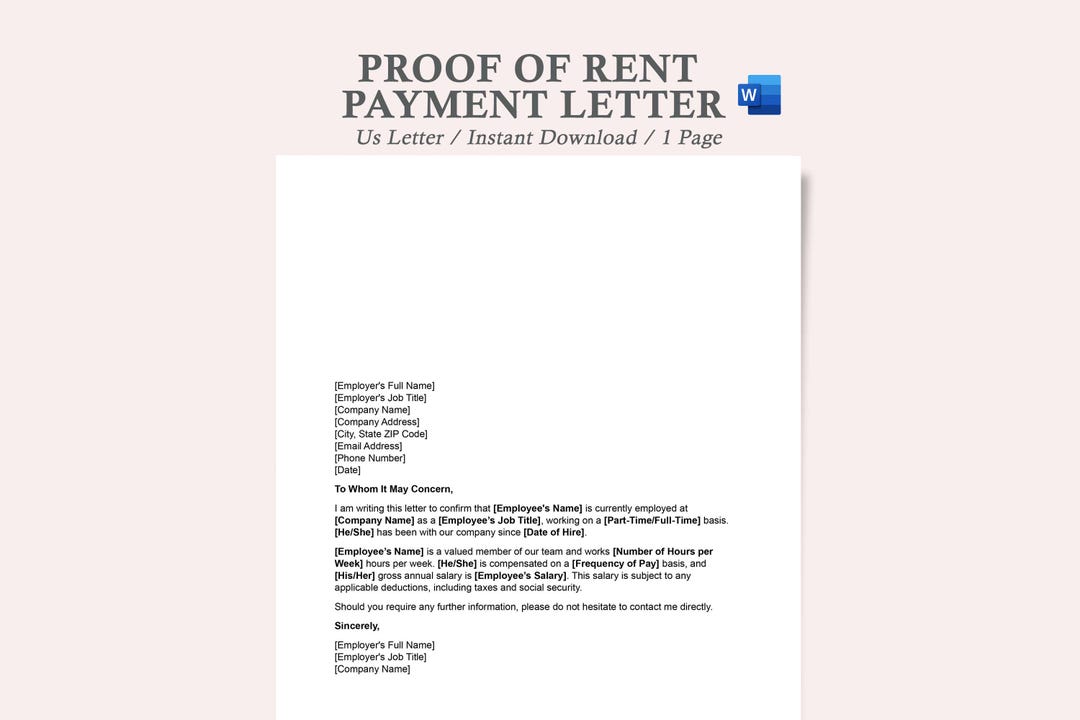 PROOF OF RENT PAYMENT LETTER
W
Us Letter / Instant Download / 1 Page

[Employer's Full Name]
[Employer's Job Title]
[Company Name]
[Company Address]
[City, State ZIP Code]
[Email Address]
[Phone Number]
[Date]

To Whom It May Concern,

I am writing this letter to confirm that [Employee's Name] is currently employed at [Company Name] as a [Employee's Job Title], working on a [Part-Time/Full-Time] basis. [He/She] has been with our company since [Date of Hire].

[Employee's Name] is a valued member of our team and works [Number of Hours per Week] hours per week. [He/She] is compensated on a [Frequency of Pay] basis, and [His/Her] gross annual salary is [Employee's Salary]. This salary is subject to any applicable deductions, including taxes and social security.

Should you require any further information, please do not hesitate to contact me directly.

Sincerely,

[Employer's Full Name]
[Employer's Job Title]
[Company Name]